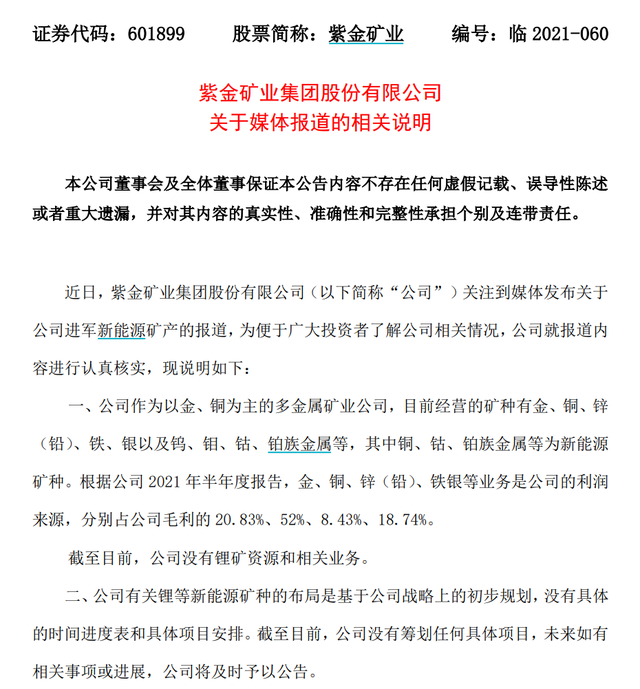 证券代码：601899　　股票简称：紫金矿业　　编号：临 2021-060

紫金矿业集团股份有限公司
关于媒体报道的相关说明

本公司董事会及全体董事保证本公告内容不存在任何虚假记载、误导性陈述或者重大遗漏，并对其内容的真实性、准确性和完整性承担个别及连带责任。

近日，紫金矿业集团股份有限公司（以下简称“公司”）关注到媒体发布关于公司进军新能源矿产的报道，为便于广大投资者了解公司相关情况，公司就报道内容进行认真核实，现说明如下：

一、公司作为以金、铜为主的多金属矿业公司，目前经营的矿种有金、铜、锌（铅）、铁、银以及钨、钼、钴、铂族金属等，其中铜、钴、铂族金属等为新能源矿种。根据公司 2021 年半年度报告，金、铜、锌（铅）、铁银等业务是公司的利润来源，分别占公司毛利的 20.83%、52%、8.43%、18.74%。

截至目前，公司没有锂矿资源和相关业务。

二、公司有关锂等新能源矿种的布局是基于公司战略上的初步规划，没有具体的时间进度表和具体项目安排。截至目前，公司没有筹划任何具体项目，未来如有相关事项或进展，公司将及时予以公告。